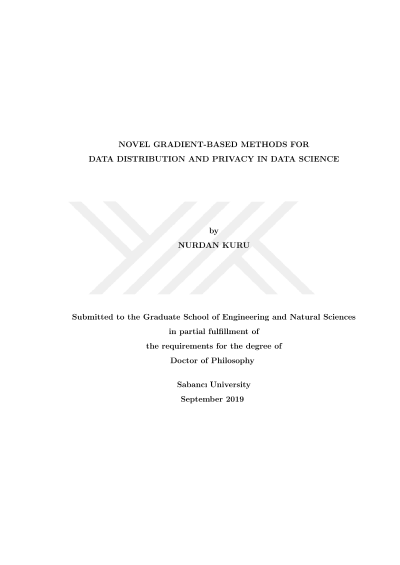 NOVEL GRADIENT-BASED METHODS FOR
DATA DISTRIBUTION AND PRIVACY IN DATA SCIENCE

by
NURDAN KURU

Submitted to the Graduate School of Engineering and Natural Sciences
in partial fulfillment of
the requirements for the degree of
Doctor of Philosophy

Sabancı University
September 2019